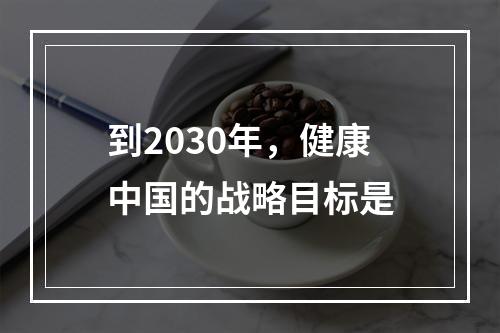 到2030年，健康中国的战略目标是